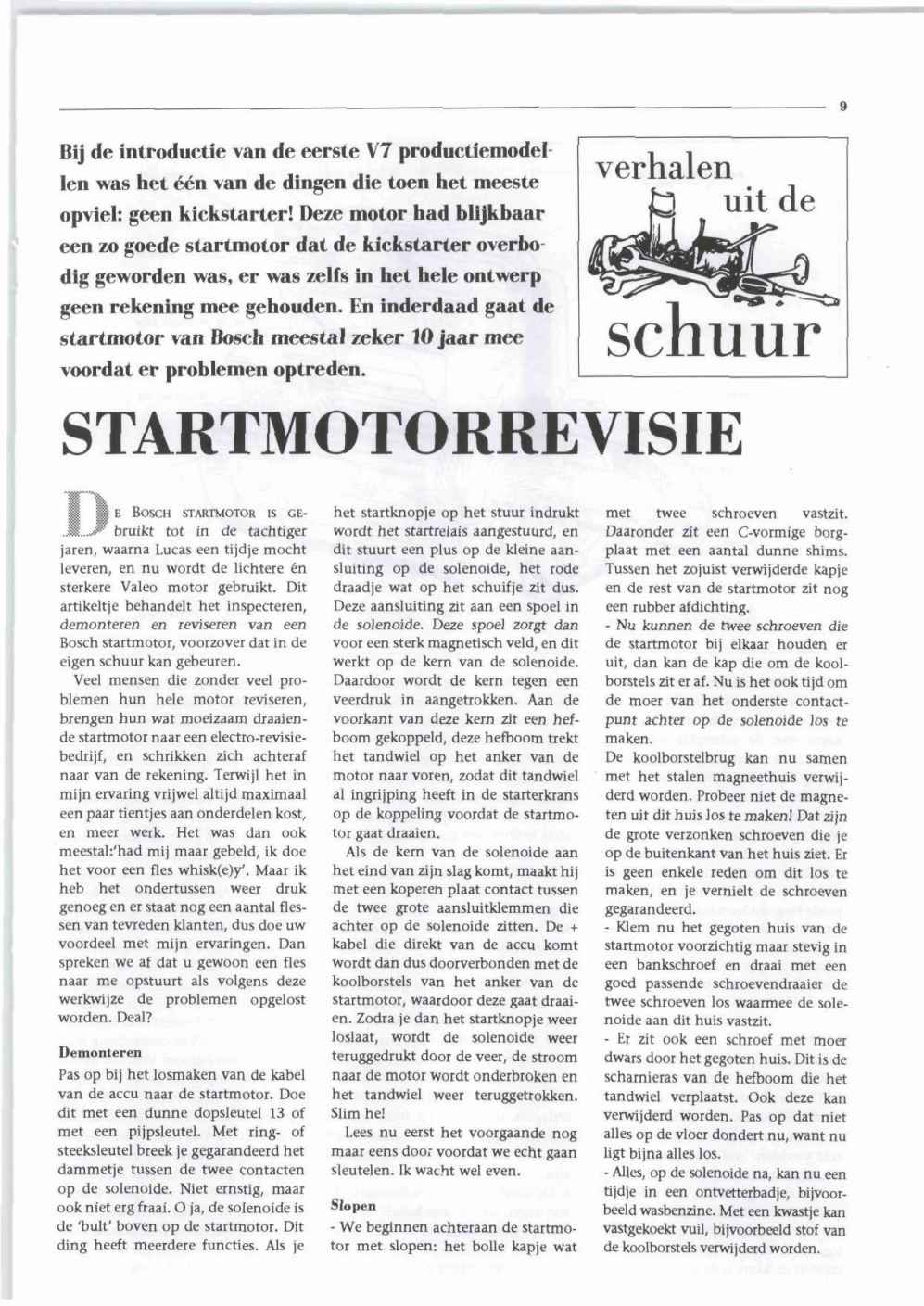 9

Bij de introductie van de eerste V7 productiemodellen was het één van de dingen die toen het meeste opviel: geen kickstarter! Deze motor had blijkbaar een zo goede startmotor dat de kickstarter overbodig geworden was, er was zelfs in het hele ontwerp geen rekening mee gehouden. En inderdaad gaat de startmotor van Bosch meestal zeker 10 jaar mee voordat er problemen optreden.

verhalen uit de schuur

STARTMOTORREVISIE

DE BOSCH STARTMOTOR IS GEbruikt tot in de tachtiger jaren, waarna Lucas een tijdje mocht leveren, en nu wordt de lichtere én sterkere Valeo motor gebruikt. Dit artikeltje behandelt het inspecteren, demonteren en reviseren van een Bosch startmotor, voorzover dat in de eigen schuur kan gebeuren.

Veel mensen die zonder veel problemen hun hele motor reviseren, brengen hun wat moeizaam draaiende startmotor naar een electro-revisiebedrijf, en schrikken zich achteraf naar van de rekening. Terwijl het in mijn ervaring vrijwel altijd maximaal een paar tientjes aan onderdelen kost, en meer werk. Het was dan ook meestal:'had mij maar gebeld, ik doe het voor een fles whisk(e)y'. Maar ik heb het ondertussen weer druk genoeg en er staat nog een aantal flessen van tevreden klanten, dus doe uw voordeel met mijn ervaringen. Dan spreken we af dat u gewoon een fles naar me opstuurt als volgens deze werkwijze de problemen opgelost worden. Deal?

Demonteren
Pas op bij het losmaken van de kabel van de accu naar de startmotor. Doe dit met een dunne dopsleutel 13 of met een pijpsleutel. Met ring- of steeksleutel breek je gegarandeerd het dammetje tussen de twee contacten op de solenoide. Niet ernstig, maar ook niet erg fraai. O ja, de solenoide is de 'bult' boven op de startmotor. Dit ding heeft meerdere functies. Als je het startknopje op het stuur indrukt wordt het startrelais aangestuurd, en dit stuurt een plus op de kleine aansluiting op de solenoide, het rode draadje wat op het schuifje zit dus. Deze aansluiting zit aan een spoel in de solenoide. Deze spoel zorgt dan voor een sterk magnetisch veld, en dit werkt op de kern van de solenoide. Daardoor wordt de kern tegen een veerdruk in aangetrokken. Aan de voorkant van deze kern zit een hefboom gekoppeld, deze hefboom trekt het tandwiel op het anker van de motor naar voren, zodat dit tandwiel al ingrijping heeft in de starterkrans op de koppeling voordat de startmotor gaat draaien.

Als de kern van de solenoide aan het eind van zijn slag komt, maakt hij met een koperen plaat contact tussen de twee grote aansluitklemmen die achter op de solenoide zitten. De + kabel die direkt van de accu komt wordt dan dus doorverbonden met de koolborstels van het anker van de startmotor, waardoor deze gaat draaien. Zodra je dan het startknopje weer loslaat, wordt de solenoide weer teruggedrukt door de veer, de stroom naar de motor wordt onderbroken en het tandwiel weer teruggetrokken. Slim he!

Lees nu eerst het voorgaande nog maar eens door voordat we echt gaan sleutelen. Ik wacht wel even.

Slopen
- We beginnen achteraan de startmotor met slopen: het bolle kapje wat met twee schroeven vastzit. Daaronder zit een C-vormige borgplaat met een aantal dunne shims. Tussen het zojuist verwijderde kapje en de rest van de startmotor zit nog een rubber afdichting.
- Nu kunnen de twee schroeven die de startmotor bij elkaar houden er uit, dan kan de kap die om de koolborstels zit er af. Nu is het ook tijd om de moer van het onderste contactpunt achter op de solenoide los te maken.
De koolborstelbrug kan nu samen met het stalen magneethuis verwijderd worden. Probeer niet de magneten uit dit huis los te maken! Dat zijn de grote verzonken schroeven die je op de buitenkant van het huis ziet. Er is geen enkele reden om dit los te maken, en je vernielt de schroeven gegarandeerd.
- Klem nu het gegoten huis van de startmotor voorzichtig maar stevig in een bankschroef en draai met een goed passende schroevendraaier de twee schroeven los waarmee de solenoide aan dit huis vastzit.
- Er zit ook een schroef met moer dwars door het gegoten huis. Dit is de scharnieras van de hefboom die het tandwiel verplaatst. Ook deze kan verwijderd worden. Pas op dat niet alles op de vloer dondert nu, want nu ligt bijna alles los.
- Alles, op de solenoide na, kan nu een tijdje in een ontvetterbadje, bijvoorbeeld wasbenzine. Met een kwastje kan vastgekoekt vuil, bijvoorbeeld stof van de koolborstels verwijderd worden.